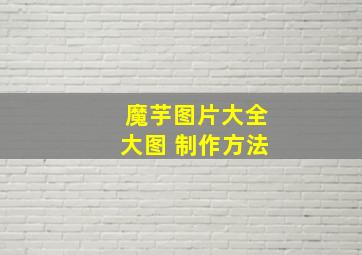 魔芋图片大全
大图 制作方法